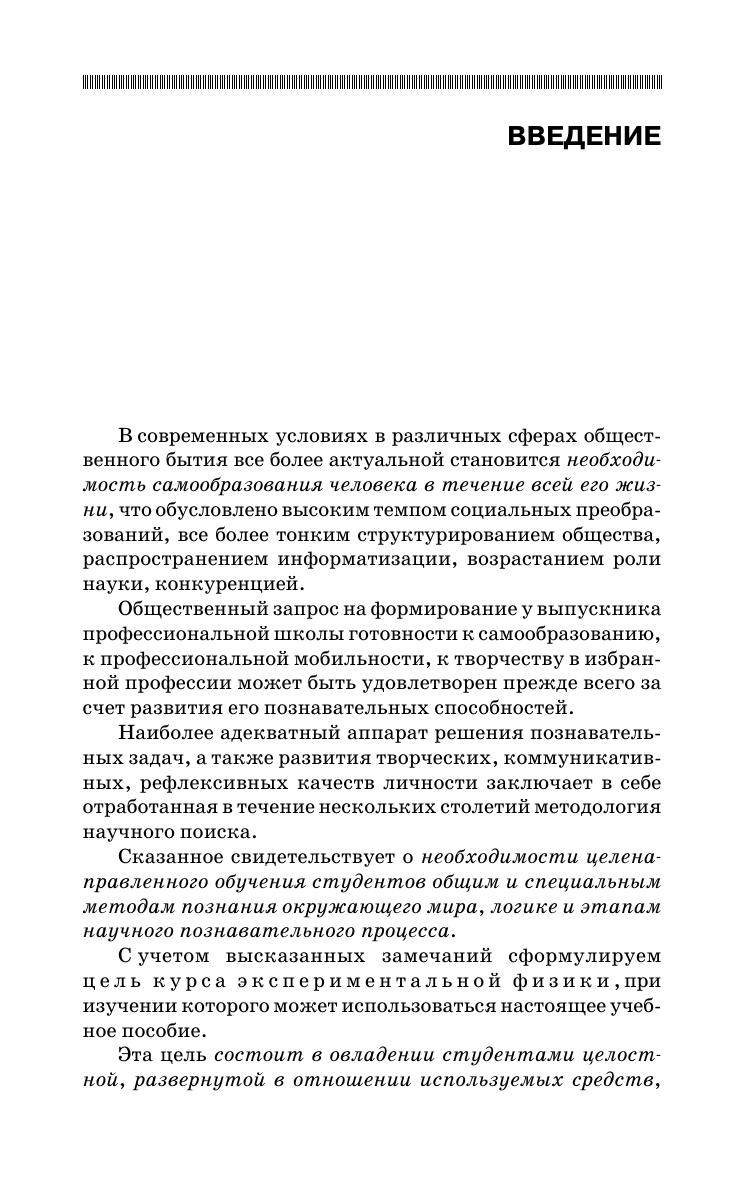 ВВЕДЕНИЕ

В современных условиях в различных сферах общественного бытия все более актуальной становится необходимость самообразования человека в течение всей его жизни, что обусловлено высоким темпом социальных преобразований, все более тонким структурированием общества, распространением информатизации, возрастанием роли науки, конкуренцией.

Общественный запрос на формирование у выпускника профессиональной школы готовности к самообразованию, к профессиональной мобильности, к творчеству в избранной профессии может быть удовлетворен прежде всего за счет развития его познавательных способностей.

Наиболее адекватный аппарат решения познавательных задач, а также развития творческих, коммуникативных, рефлексивных качеств личности заключает в себе отработанная в течение нескольких столетий методология научного поиска.

Сказанное свидетельствует о необходимости целенаправленного обучения студентов общим и специальным методам познания окружающего мира, логике и этапам научного познавательного процесса.

С учетом высказанных замечаний сформулируем цель курса экспериментальной физики, при изучении которого может использоваться настоящее учебное пособие.

Эта цель состоит в овладении студентами целостной, развернутой в отношении используемых средств,